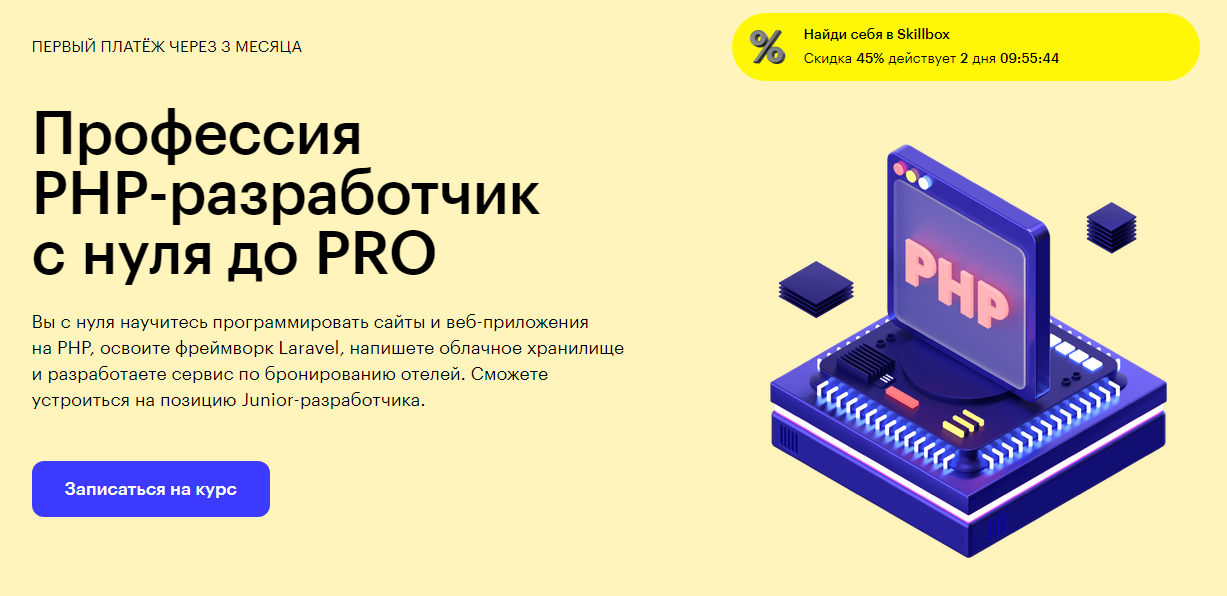 ПЕРВЫЙ ПЛАТЁЖ ЧЕРЕЗ 3 МЕСЯЦА

%

Найди себя в Skillbox

Скидка 45% действует 2 дня 09:55:44

Профессия PHP-разработчик с нуля до PRO

Вы с нуля научитесь программировать сайты и веб-приложения на PHP, освоите фреймворк Laravel, напишете облачное хранилище и разработаете сервис по бронированию отелей. Сможете устроиться на позицию Junior-разработчика.

Записаться на курс

PHP